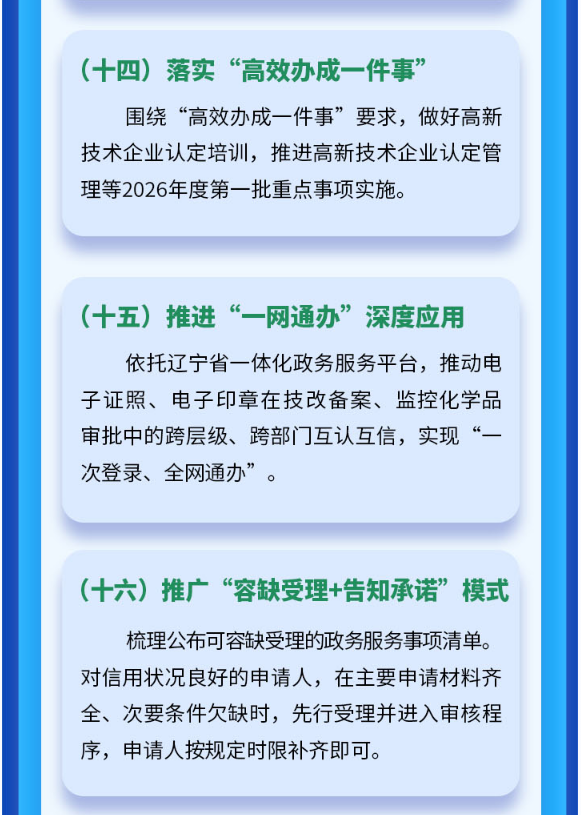 （十四）落实“高效办成一件事”

围绕“高效办成一件事”要求，做好高新技术企业认定培训，推进高新技术企业认定管理等2026年度第一批重点事项实施。

（十五）推进“一网通办”深度应用

依托辽宁省一体化政务服务平台，推动电子证照、电子印章在技改备案、监控化学品审批中的跨层级、跨部门互认互信，实现“一次登录、全网通办”。

（十六）推广“容缺受理+告知承诺”模式

梳理公布可容缺受理的政务服务事项清单。对信用状况良好的申请人，在主要申请材料齐全、次要条件欠缺时，先行受理并进入审核程序，申请人按规定时限补齐即可。